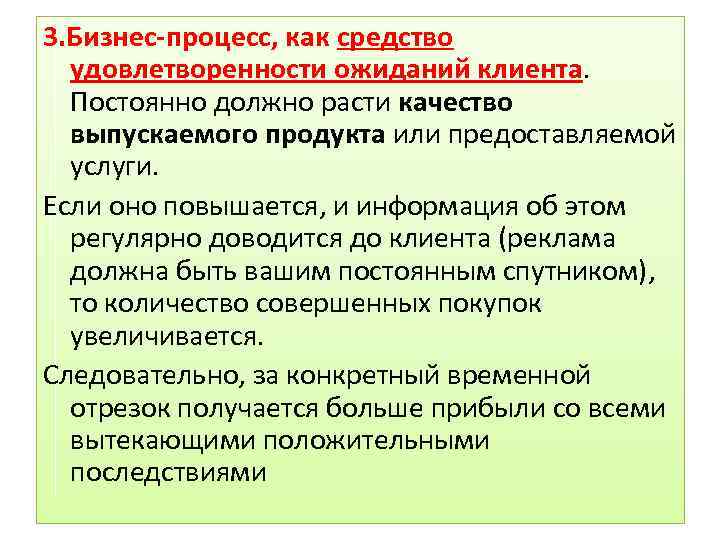 3.Бизнес-процесс, как средство удовлетворенности ожиданий клиента. Постоянно должно расти качество выпускаемого продукта или предоставляемой услуги.

Если оно повышается, и информация об этом регулярно доводится до клиента (реклама должна быть вашим постоянным спутником), то количество совершенных покупок увеличивается.

Следовательно, за конкретный временной отрезок получается больше прибыли со всеми вытекающими положительными последствиями